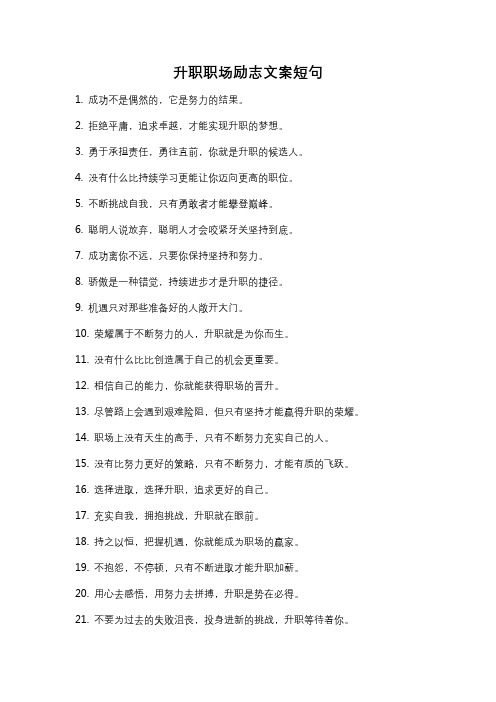 升职职场励志文案短句

1. 成功不是偶然的，它是努力的结果。

2. 拒绝平庸，追求卓越，才能实现升职的梦想。

3. 勇于承担责任，勇往直前，你就是升职的候选人。

4. 没有什么比持续学习更能让你迈向更高的职位。

5. 不断挑战自我，只有勇敢者才能攀登巅峰。

6. 聪明人说放弃，聪明人才会咬紧牙关坚持到底。

7. 成功离你不远，只要你保持坚持和努力。

8. 骄傲是一种错觉，持续进步才是升职的捷径。

9. 机遇只对那些准备好的人敞开大门。

10. 荣耀属于不断努力的人，升职就是为你而生。

11. 没有什么比比创造属于自己的机会更重要。

12. 相信自己的能力，你就能获得职场的晋升。

13. 尽管路上会遇到艰难险阻，但只有坚持才能赢得升职的荣耀。

14. 职场上没有天生的高手，只有不断努力充实自己的人。

15. 没有比努力更好的策略，只有不断努力，才能有质的飞跃。

16. 选择进取，选择升职，追求更好的自己。

17. 充实自我，拥抱挑战，升职就在眼前。

18. 持之以恒，把握机遇，你就能成为职场的赢家。

19. 不抱怨，不停顿，只有不断进取才能升职加薪。

20. 用心去感悟，用努力去拼搏，升职是势在必得。

21. 不要为过去的失败沮丧，投身进新的挑战，升职等待着你。